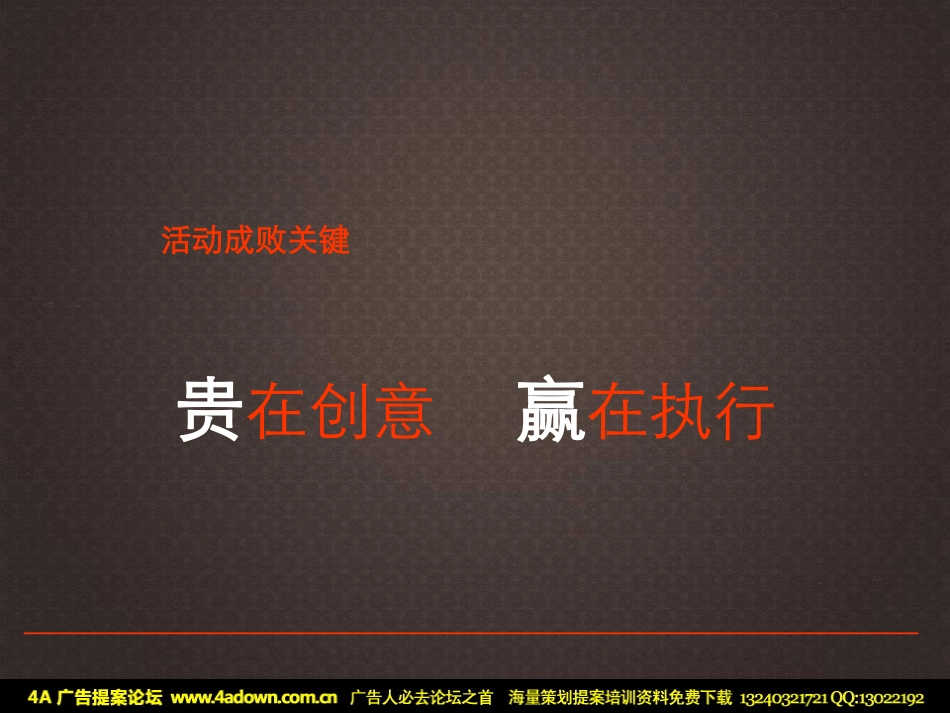 活动成败关键

贵在创意　赢在执行

4A 广告提案论坛 www.4adown.com.cn 广告人必去论坛之首 海量策划提案培训资料免费下载 13240321721 QQ:13022192